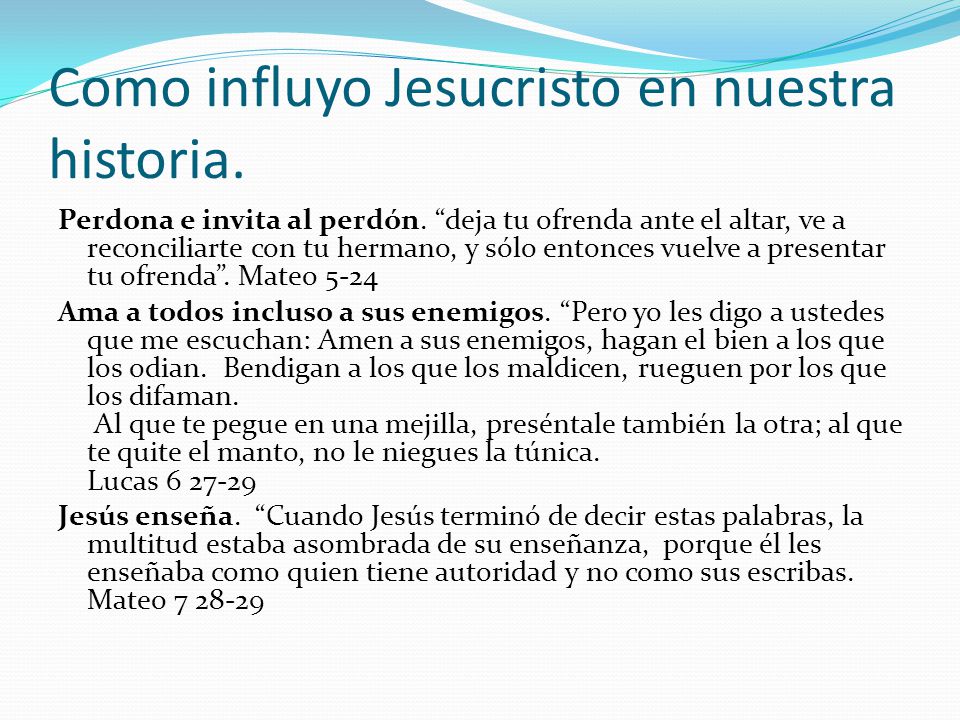 Como influyo Jesucristo en nuestra historia.

Perdona e invita al perdón. “deja tu ofrenda ante el altar, ve a reconciliarte con tu hermano, y sólo entonces vuelve a presentar tu ofrenda”. Mateo 5-24

Ama a todos incluso a sus enemigos. “Pero yo les digo a ustedes que me escuchan: Amen a sus enemigos, hagan el bien a los que los odian. Bendigan a los que los maldicen, rueguen por los que los difaman.
Al que te pegue en una mejilla, preséntale también la otra; al que te quite el manto, no le niegues la túnica.
Lucas 6 27-29

Jesús enseña. “Cuando Jesús terminó de decir estas palabras, la multitud estaba asombrada de su enseñanza, porque él les enseñaba como quien tiene autoridad y no como sus escribas.
Mateo 7 28-29